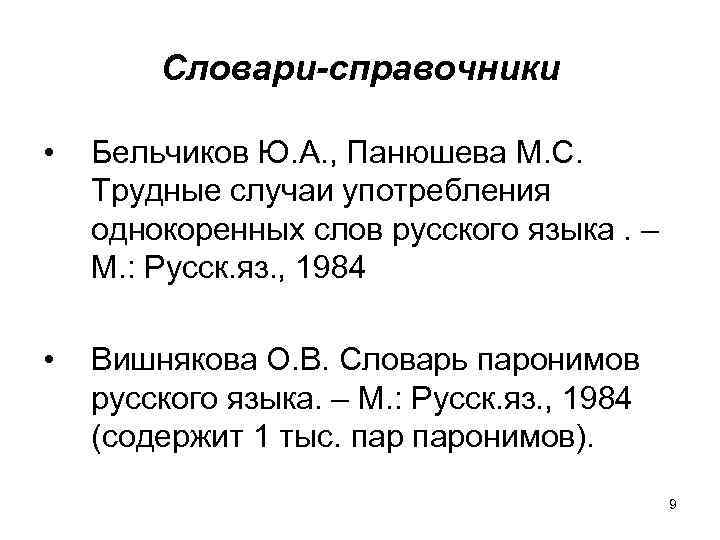 Словари-справочники

• Бельчиков Ю.А., Панюшева М.С. Трудные случаи употребления однокоренных слов русского языка . – М.: Русск.яз., 1984

• Вишнякова О.В. Словарь паронимов русского языка. – М.: Русск.яз., 1984 (содержит 1 тыс. пар паронимов).

9